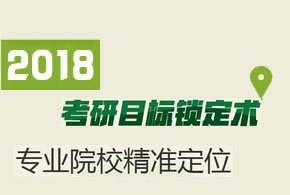 2018

考研目标锁定术

专业院校精准定位